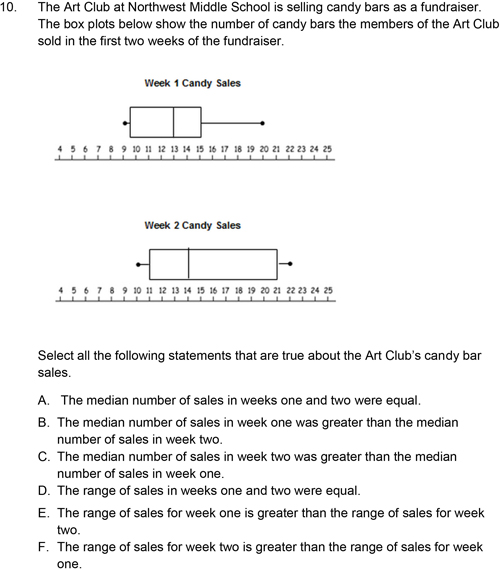 10. The Art Club at Northwest Middle School is selling candy bars as a fundraiser. The box plots below show the number of candy bars the members of the Art Club sold in the first two weeks of the fundraiser.

Week 1 Candy Sales

4 5 6 7 8 9 10 11 12 13 14 15 16 17 18 19 20 21 22 23 24 25

Week 2 Candy Sales

4 5 6 7 8 9 10 11 12 13 14 15 16 17 18 19 20 21 22 23 24 25

Select all the following statements that are true about the Art Club's candy bar sales.

A. The median number of sales in weeks one and two were equal.

B. The median number of sales in week one was greater than the median number of sales in week two.

C. The median number of sales in week two was greater than the median number of sales in week one.

D. The range of sales in weeks one and two were equal.

E. The range of sales for week one is greater than the range of sales for week two.

F. The range of sales for week two is greater than the range of sales for week one.